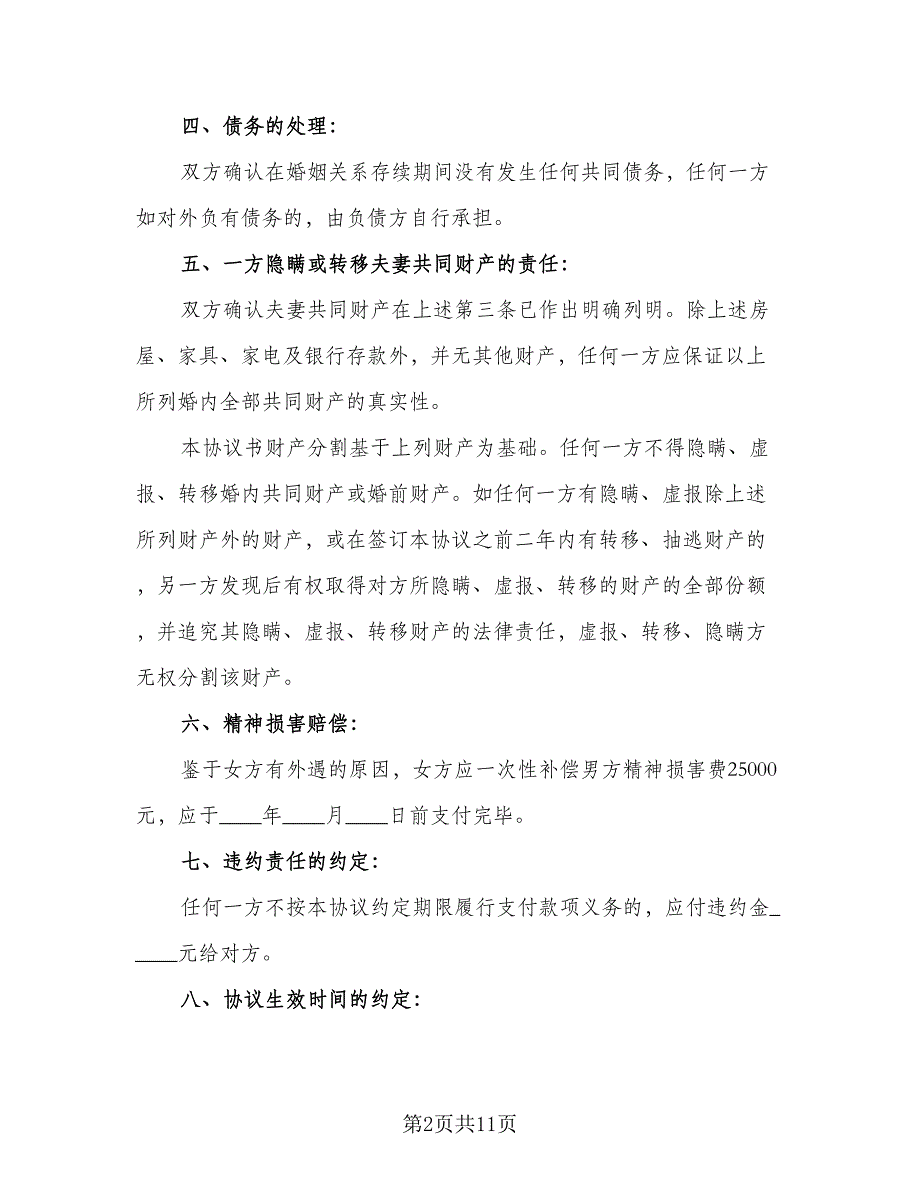 四、债务的处理：

双方确认在婚姻关系存续期间没有发生任何共同债务，任何一方如对外负有债务的，由负债方自行承担。

五、一方隐瞒或转移夫妻共同财产的责任：

双方确认夫妻共同财产在上述第三条已作出明确列明。除上述房屋、家具、家电及银行存款外，并无其他财产，任何一方应保证以上所列婚内全部共同财产的真实性。

本协议书财产分割基于上列财产为基础。任何一方不得隐瞒、虚报、转移婚内共同财产或婚前财产。如任何一方有隐瞒、虚报除上述所列财产外的财产，或在签订本协议之前二年内有转移、抽逃财产的，另一方发现后有权取得对方所隐瞒、虚报、转移的财产的全部份额，并追究其隐瞒、虚报、转移财产的法律责任，虚报、转移、隐瞒方无权分割该财产。

六、精神损害赔偿：

鉴于女方有外遇的原因，女方应一次性补偿男方精神损害费25000元，应于____年____月____日前支付完毕。

七、违约责任的约定：

任何一方不按本协议约定期限履行支付款项义务的，应付违约金_____元给对方。

八、协议生效时间的约定：

第2页共11页